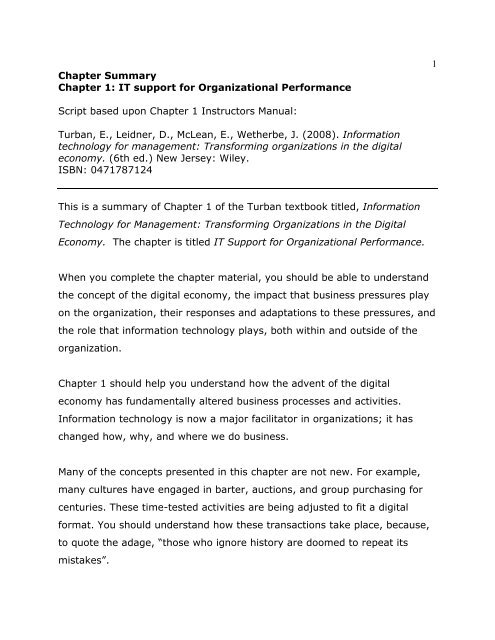 1

Chapter Summary
Chapter 1: IT support for Organizational Performance

Script based upon Chapter 1 Instructors Manual:

Turban, E., Leidner, D., McLean, E., Wetherbe, J. (2008). Information technology for management: Transforming organizations in the digital economy. (6th ed.) New Jersey: Wiley.
ISBN: 0471787124

This is a summary of Chapter 1 of the Turban textbook titled, Information Technology for Management: Transforming Organizations in the Digital Economy. The chapter is titled IT Support for Organizational Performance.

When you complete the chapter material, you should be able to understand the concept of the digital economy, the impact that business pressures play on the organization, their responses and adaptations to these pressures, and the role that information technology plays, both within and outside of the organization.

Chapter 1 should help you understand how the advent of the digital economy has fundamentally altered business processes and activities. Information technology is now a major facilitator in organizations; it has changed how, why, and where we do business.

Many of the concepts presented in this chapter are not new. For example, many cultures have engaged in barter, auctions, and group purchasing for centuries. These time-tested activities are being adjusted to fit a digital format. You should understand how these transactions take place, because, to quote the adage, "those who ignore history are doomed to repeat its mistakes".